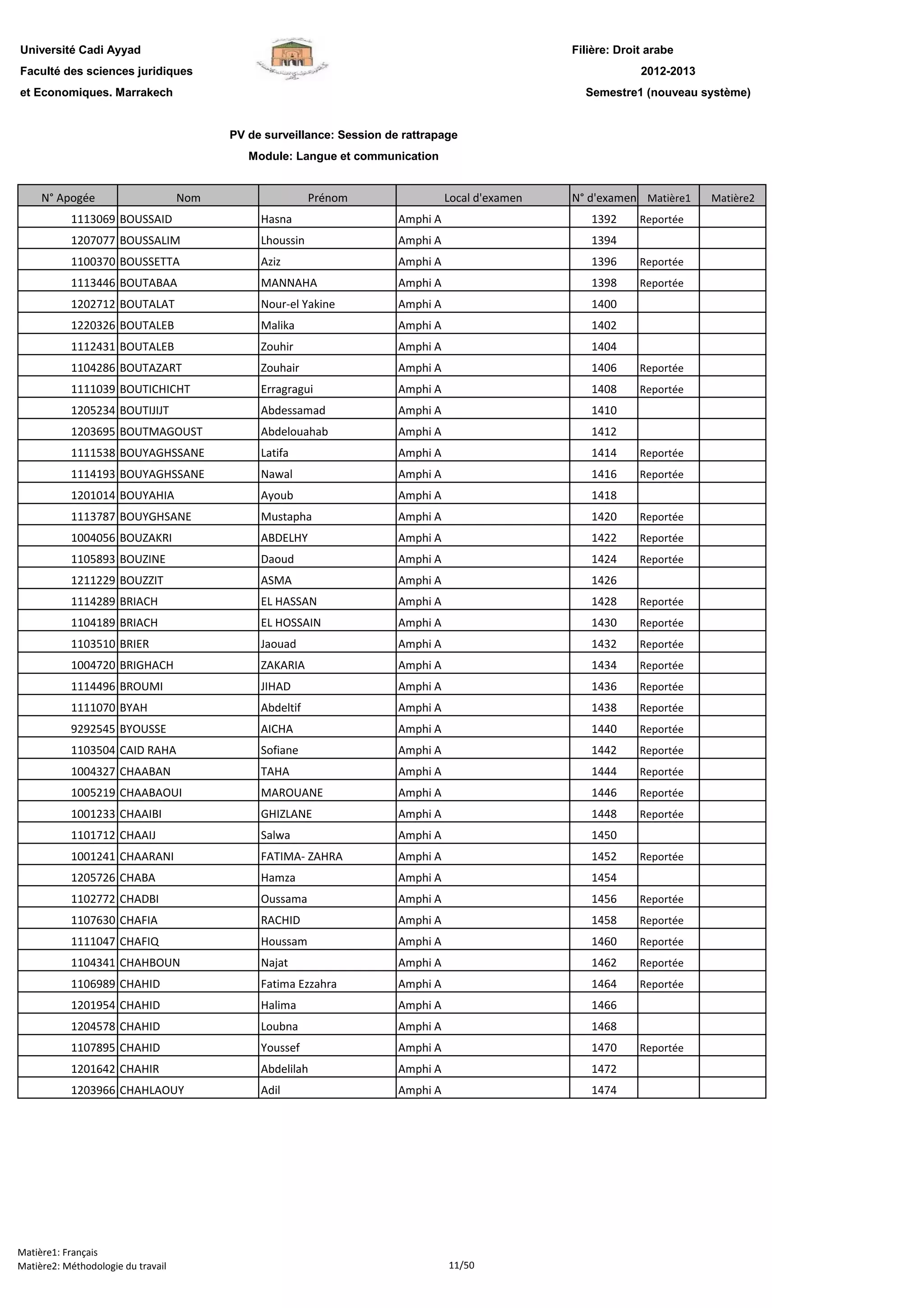 Université Cadi Ayyad
Faculté des sciences juridiques
et Economiques. Marrakech

Filière: Droit arabe
2012-2013
Semestre1 (nouveau système)

PV de surveillance: Session de rattrapage
Module: Langue et communication

| N° Apogée | Nom | Prénom | Local d'examen | N° d'examen | Matière1 | Matière2 |
|---|---|---|---|---|---|---|
| 1113069 | BOUSSAID | Hasna | Amphi A | 1392 | Reportée | |
| 1207077 | BOUSSALIM | Lhoussin | Amphi A | 1394 | | |
| 1100370 | BOUSSETTA | Aziz | Amphi A | 1396 | Reportée | |
| 1113446 | BOUTABAA | MANNAHA | Amphi A | 1398 | Reportée | |
| 1202712 | BOUTALAT | Nour-el Yakine | Amphi A | 1400 | | |
| 1220326 | BOUTALEB | Malika | Amphi A | 1402 | | |
| 1112431 | BOUTALEB | Zouhir | Amphi A | 1404 | | |
| 1104286 | BOUTAZART | Zouhair | Amphi A | 1406 | Reportée | |
| 1111039 | BOUTICHICHT | Erragragui | Amphi A | 1408 | Reportée | |
| 1205234 | BOUTIJIJT | Abdessamad | Amphi A | 1410 | | |
| 1203695 | BOUTMAGOUST | Abdelouahab | Amphi A | 1412 | | |
| 1111538 | BOUYAGHSSANE | Latifa | Amphi A | 1414 | Reportée | |
| 1114193 | BOUYAGHSSANE | Nawal | Amphi A | 1416 | Reportée | |
| 1201014 | BOUYAHIA | Ayoub | Amphi A | 1418 | | |
| 1113787 | BOUYGHSANE | Mustapha | Amphi A | 1420 | Reportée | |
| 1004056 | BOUZAKRI | ABDELHY | Amphi A | 1422 | Reportée | |
| 1105893 | BOUZINE | Daoud | Amphi A | 1424 | Reportée | |
| 1211229 | BOUZZIT | ASMA | Amphi A | 1426 | | |
| 1114289 | BRIACH | EL HASSAN | Amphi A | 1428 | Reportée | |
| 1104189 | BRIACH | EL HOSSAIN | Amphi A | 1430 | Reportée | |
| 1103510 | BRIER | Jaouad | Amphi A | 1432 | Reportée | |
| 1004720 | BRIGHACH | ZAKARIA | Amphi A | 1434 | Reportée | |
| 1114496 | BROUMI | JIHAD | Amphi A | 1436 | Reportée | |
| 1111070 | BYAH | Abdeltif | Amphi A | 1438 | Reportée | |
| 9292545 | BYOUSSE | AICHA | Amphi A | 1440 | Reportée | |
| 1103504 | CAID RAHA | Sofiane | Amphi A | 1442 | Reportée | |
| 1004327 | CHAABAN | TAHA | Amphi A | 1444 | Reportée | |
| 1005219 | CHAABAOUI | MAROUANE | Amphi A | 1446 | Reportée | |
| 1001233 | CHAAIBI | GHIZLANE | Amphi A | 1448 | Reportée | |
| 1101712 | CHAAIJ | Salwa | Amphi A | 1450 | | |
| 1001241 | CHAARANI | FATIMA- ZAHRA | Amphi A | 1452 | Reportée | |
| 1205726 | CHABA | Hamza | Amphi A | 1454 | | |
| 1102772 | CHADBI | Oussama | Amphi A | 1456 | Reportée | |
| 1107630 | CHAFIA | RACHID | Amphi A | 1458 | Reportée | |
| 1111047 | CHAFIQ | Houssam | Amphi A | 1460 | Reportée | |
| 1104341 | CHAHBOUN | Najat | Amphi A | 1462 | Reportée | |
| 1106989 | CHAHID | Fatima Ezzahra | Amphi A | 1464 | Reportée | |
| 1201954 | CHAHID | Halima | Amphi A | 1466 | | |
| 1204578 | CHAHID | Loubna | Amphi A | 1468 | | |
| 1107895 | CHAHID | Youssef | Amphi A | 1470 | Reportée | |
| 1201642 | CHAHIR | Abdelilah | Amphi A | 1472 | | |
| 1203966 | CHAHLAOUY | Adil | Amphi A | 1474 | | |

Matière1: Français
Matière2: Méthodologie du travail
11/50